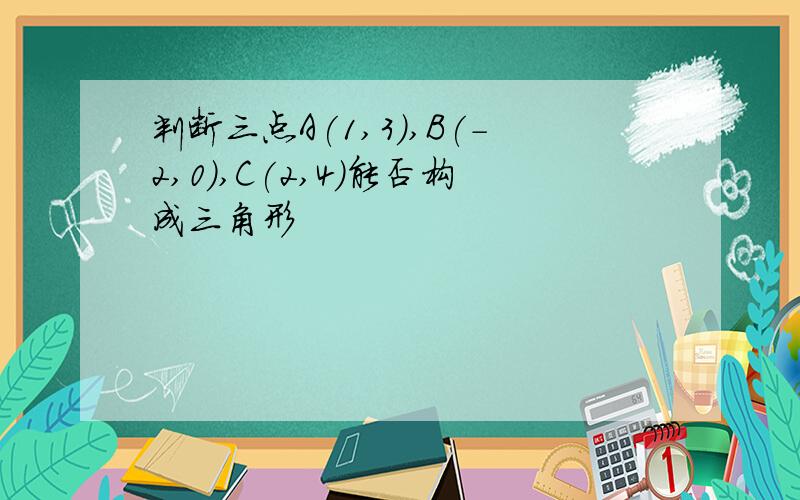 判断三点A(1,3),B(-2,0),C(2,4)能否构成三角形